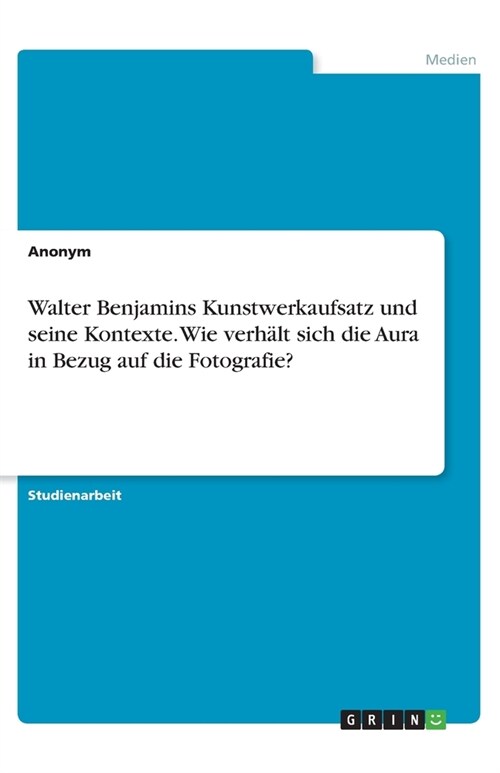 Medien

Anonym

Walter Benjamins Kunstwerkaufsatz und seine Kontexte. Wie verhält sich die Aura in Bezug auf die Fotografie?

Studienarbeit

GRIN